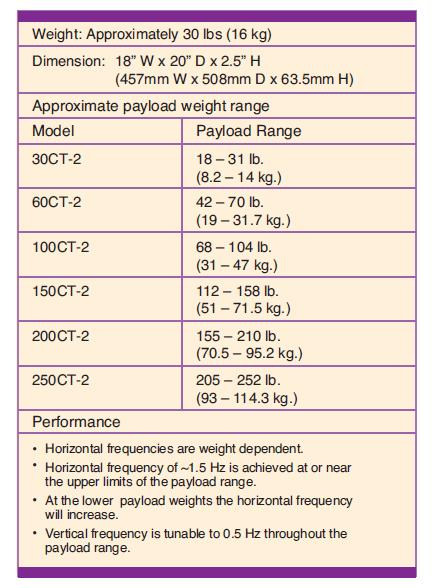 Weight: Approximately 30 lbs (16 kg)

Dimension: 18” W x 20” D x 2.5” H
(457mm W x 508mm D x 63.5mm H)

Approximate payload weight range

| Model | Payload Range |
|---|---|
| 30CT-2 | 18 – 31 lb. (8.2 – 14 kg.) |
| 60CT-2 | 42 – 70 lb. (19 – 31.7 kg.) |
| 100CT-2 | 68 – 104 lb. (31 – 47 kg.) |
| 150CT-2 | 112 – 158 lb. (51 – 71.5 kg.) |
| 200CT-2 | 155 – 210 lb. (70.5 – 95.2 kg.) |
| 250CT-2 | 205 – 252 lb. (93 – 114.3 kg.) |

Performance

• Horizontal frequencies are weight dependent.
• Horizontal frequency of ~1.5 Hz is achieved at or near the upper limits of the payload range.
• At the lower payload weights the horizontal frequency will increase.
• Vertical frequency is tunable to 0.5 Hz throughout the payload range.